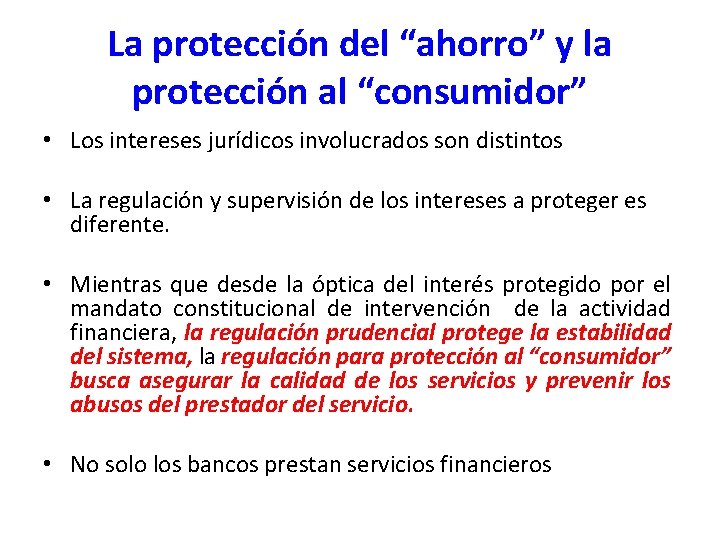 La protección del “ahorro” y la protección al “consumidor”

• Los intereses jurídicos involucrados son distintos

• La regulación y supervisión de los intereses a proteger es diferente.

• Mientras que desde la óptica del interés protegido por el mandato constitucional de intervención de la actividad financiera, la regulación prudencial protege la estabilidad del sistema, la regulación para protección al “consumidor” busca asegurar la calidad de los servicios y prevenir los abusos del prestador del servicio.

• No solo los bancos prestan servicios financieros